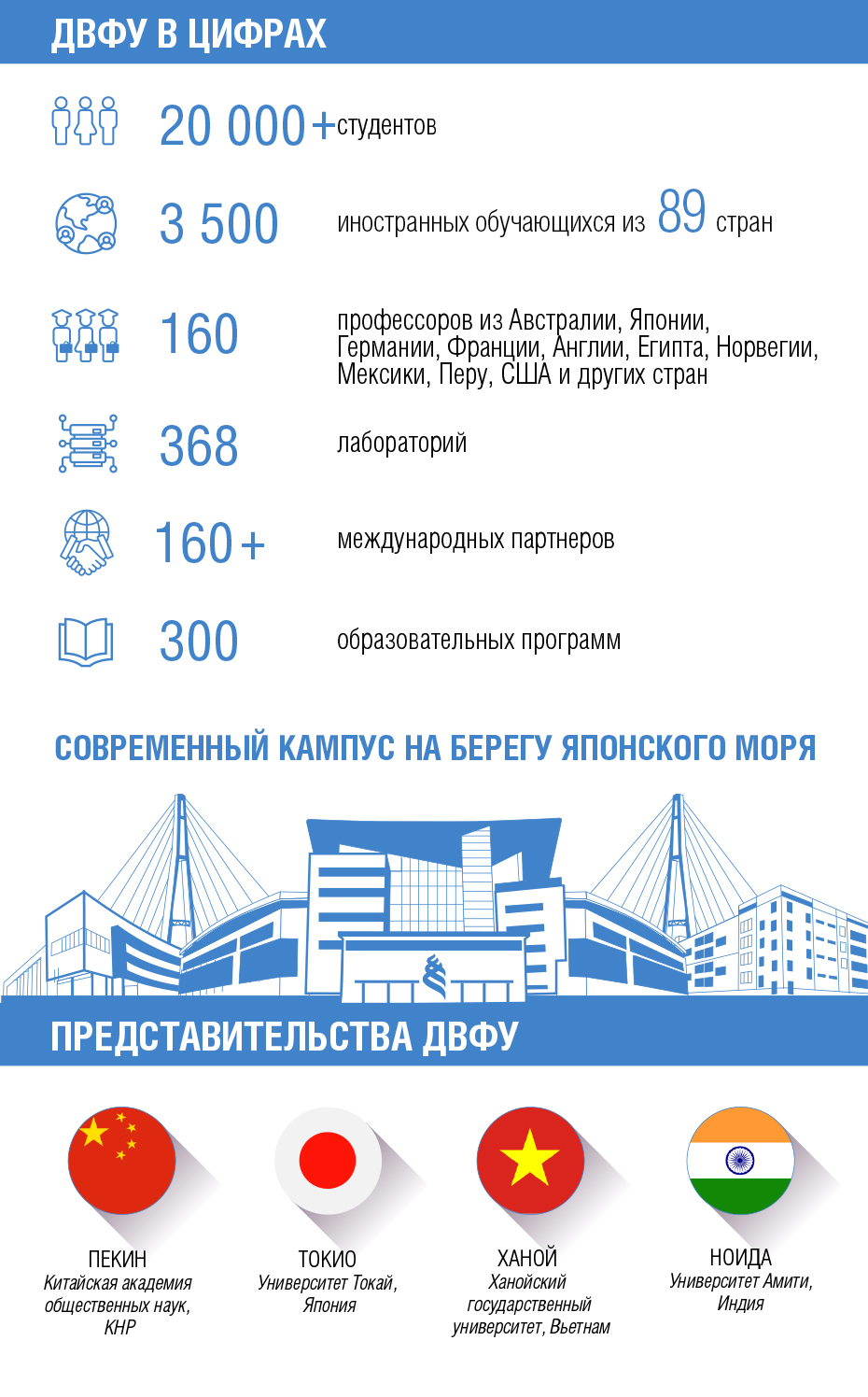 ДВФУ В ЦИФРАХ

20 000+ студентов

3 500 иностранных обучающихся из 89 стран

160 профессоров из Австралии, Японии, Германии, Франции, Англии, Египта, Норвегии, Мексики, Перу, США и других стран

368 лабораторий

160+ международных партнеров

300 образовательных программ

СОВРЕМЕННЫЙ КАМПУС НА БЕРЕГУ ЯПОНСКОГО МОРЯ

ПРЕДСТАВИТЕЛЬСТВА ДВФУ

ПЕКИН
Китайская академия общественных наук, КНР

ТОКИО
Университет Токай, Япония

ХАНОЙ
Ханойский государственный университет, Вьетнам

НОИДА
Университет Амити, Индия